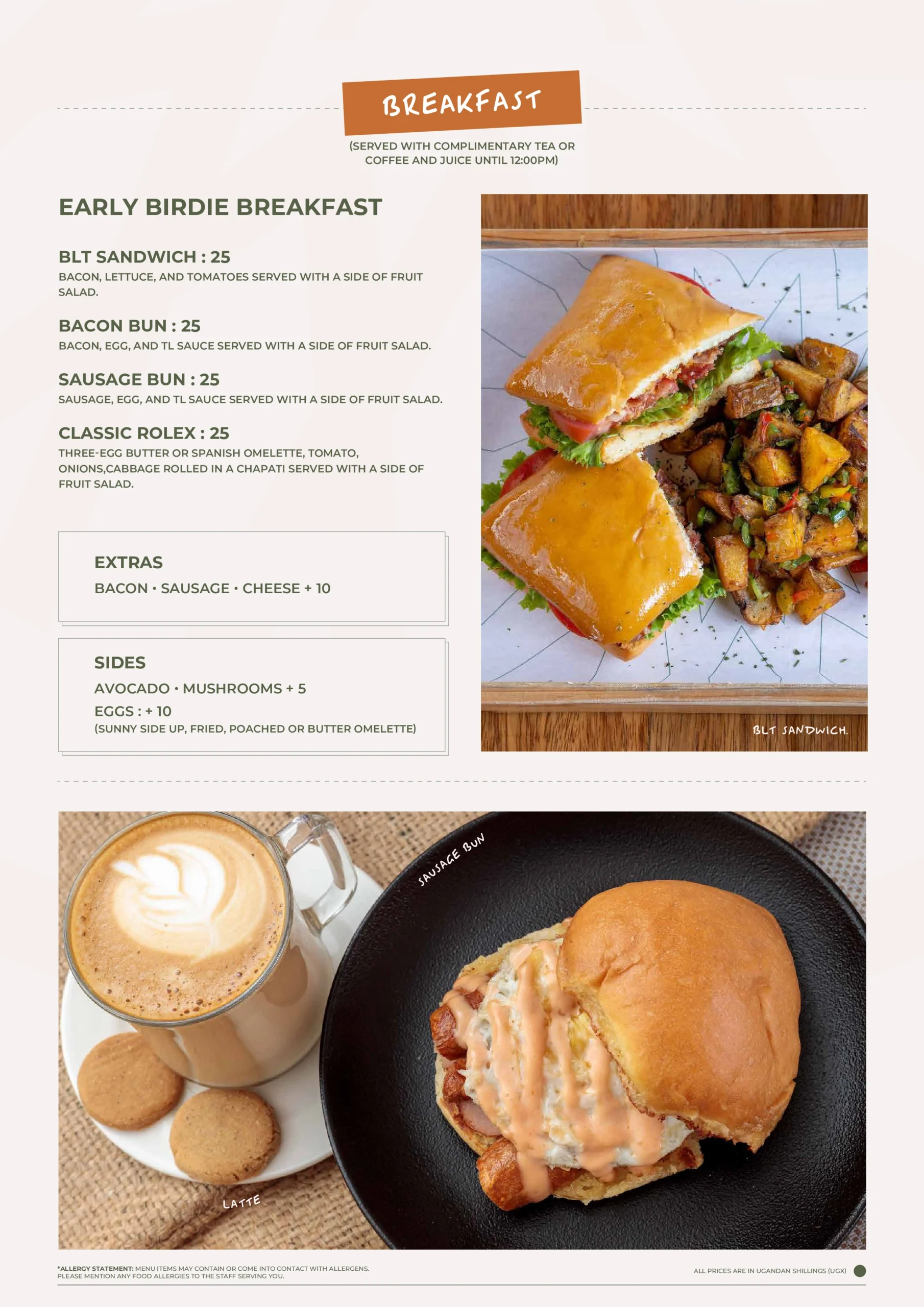 BREAKFAST

(SERVED WITH COMPLIMENTARY TEA OR COFFEE AND JUICE UNTIL 12:00PM)

EARLY BIRDIE BREAKFAST

BLT SANDWICH : 25
BACON, LETTUCE, AND TOMATOES SERVED WITH A SIDE OF FRUIT SALAD.

BACON BUN : 25
BACON, EGG, AND TL SAUCE SERVED WITH A SIDE OF FRUIT SALAD.

SAUSAGE BUN : 25
SAUSAGE, EGG, AND TL SAUCE SERVED WITH A SIDE OF FRUIT SALAD.

CLASSIC ROLEX : 25
THREE-EGG BUTTER OR SPANISH OMELETTE, TOMATO, ONIONS,CABBAGE ROLLED IN A CHAPATI SERVED WITH A SIDE OF FRUIT SALAD.

EXTRAS
BACON • SAUSAGE • CHEESE + 10

SIDES
AVOCADO • MUSHROOMS + 5
EGGS : + 10
(SUNNY SIDE UP, FRIED, POACHED OR BUTTER OMELETTE)

BLT SANDWICH.

SAUSAGE BUN

LATTE

*ALLERGY STATEMENT: MENU ITEMS MAY CONTAIN OR COME INTO CONTACT WITH ALLERGENS. PLEASE MENTION ANY FOOD ALLERGIES TO THE STAFF SERVING YOU.

ALL PRICES ARE IN UGANDAN SHILLINGS (UGX)